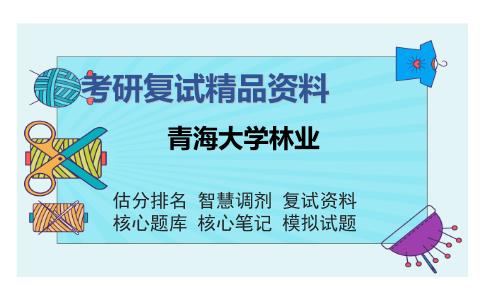 考研复试精品资料

青海大学林业

估分排名 智慧调剂 复试资料
核心题库 核心笔记 模拟试题